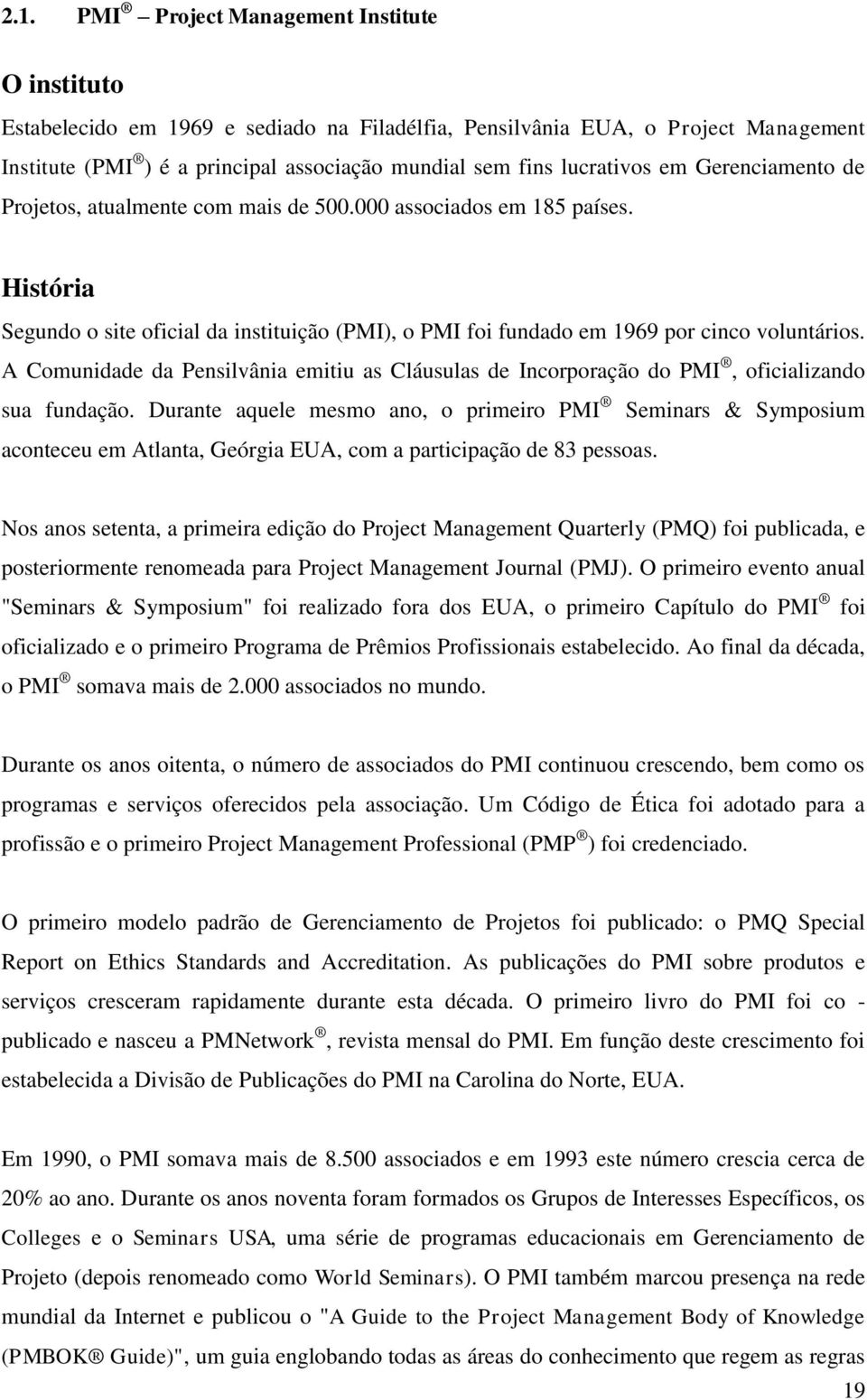 2.1. PMI ® – Project Management Institute

O instituto

Estabelecido em 1969 e sediado na Filadélfia, Pensilvânia EUA, o Project Management Institute (PMI ®) é a principal associação mundial sem fins lucrativos em Gerenciamento de Projetos, atualmente com mais de 500.000 associados em 185 países.

História

Segundo o site oficial da instituição (PMI), o PMI foi fundado em 1969 por cinco voluntários. A Comunidade da Pensilvânia emitiu as Cláusulas de Incorporação do PMI ®, oficializando sua fundação. Durante aquele mesmo ano, o primeiro PMI ® Seminars & Symposium aconteceu em Atlanta, Geórgia EUA, com a participação de 83 pessoas.

Nos anos setenta, a primeira edição do Project Management Quarterly (PMQ) foi publicada, e posteriormente renomeada para Project Management Journal (PMJ). O primeiro evento anual "Seminars & Symposium" foi realizado fora dos EUA, o primeiro Capítulo do PMI ® foi oficializado e o primeiro Programa de Prêmios Profissionais estabelecido. Ao final da década, o PMI ® somava mais de 2.000 associados no mundo.

Durante os anos oitenta, o número de associados do PMI continuou crescendo, bem como os programas e serviços oferecidos pela associação. Um Código de Ética foi adotado para a profissão e o primeiro Project Management Professional (PMP ®) foi credenciado.

O primeiro modelo padrão de Gerenciamento de Projetos foi publicado: o PMQ Special Report on Ethics Standards and Accreditation. As publicações do PMI sobre produtos e serviços cresceram rapidamente durante esta década. O primeiro livro do PMI foi co - publicado e nasceu a PMNetwork ®, revista mensal do PMI. Em função deste crescimento foi estabelecida a Divisão de Publicações do PMI na Carolina do Norte, EUA.

Em 1990, o PMI somava mais de 8.500 associados e em 1993 este número crescia cerca de 20% ao ano. Durante os anos noventa foram formados os Grupos de Interesses Específicos, os Colleges e o Seminars USA, uma série de programas educacionais em Gerenciamento de Projeto (depois renomeado como World Seminars). O PMI também marcou presença na rede mundial da Internet e publicou o "A Guide to the Project Management Body of Knowledge (PMBOK ® Guide)", um guia englobando todas as áreas do conhecimento que regem as regras

19